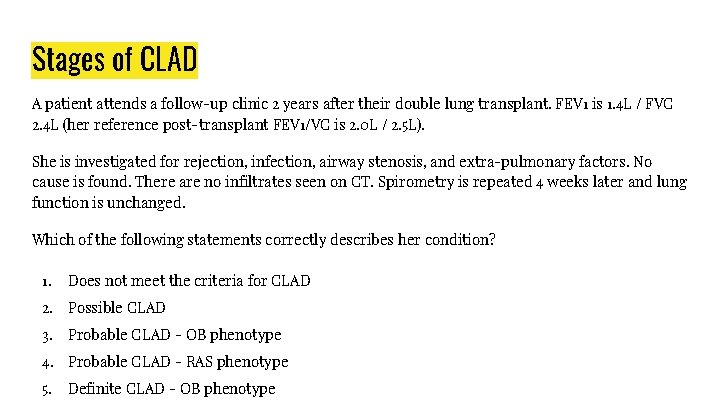 Stages of CLAD

A patient attends a follow-up clinic 2 years after their double lung transplant. FEV1 is 1.4L / FVC 2.4L (her reference post-transplant FEV1/VC is 2.0L / 2.5L).

She is investigated for rejection, infection, airway stenosis, and extra-pulmonary factors. No cause is found. There are no infiltrates seen on CT. Spirometry is repeated 4 weeks later and lung function is unchanged.

Which of the following statements correctly describes her condition?

1. Does not meet the criteria for CLAD
2. Possible CLAD
3. Probable CLAD - OB phenotype
4. Probable CLAD - RAS phenotype
5. Definite CLAD - OB phenotype